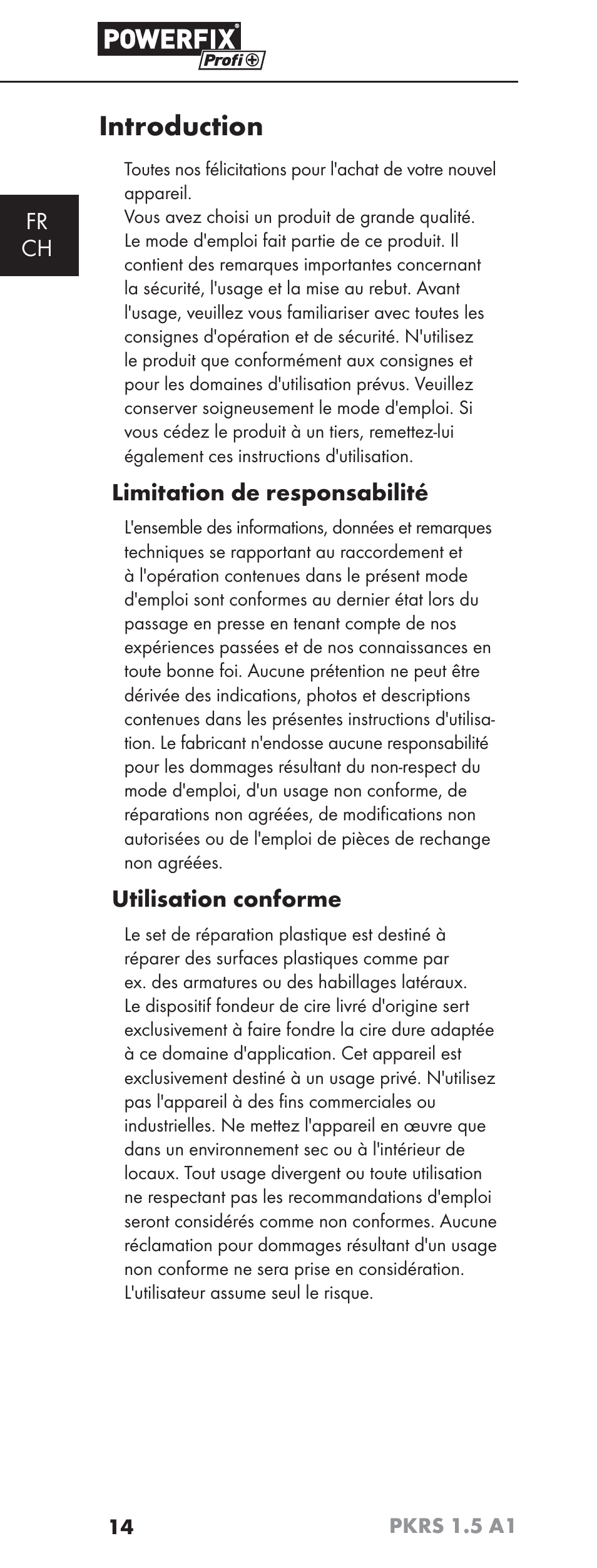 POWERFIX® Profi+

Introduction

FR
CH

Toutes nos félicitations pour l'achat de votre nouvel appareil.
Vous avez choisi un produit de grande qualité. Le mode d'emploi fait partie de ce produit. Il contient des remarques importantes concernant la sécurité, l'usage et la mise au rebut. Avant l'usage, veuillez vous familiariser avec toutes les consignes d'opération et de sécurité. N'utilisez le produit que conformément aux consignes et pour les domaines d'utilisation prévus. Veuillez conserver soigneusement le mode d'emploi. Si vous cédez le produit à un tiers, remettez-lui également ces instructions d'utilisation.

Limitation de responsabilité

L'ensemble des informations, données et remarques techniques se rapportant au raccordement et à l'opération contenues dans le présent mode d'emploi sont conformes au dernier état lors du passage en presse en tenant compte de nos expériences passées et de nos connaissances en toute bonne foi. Aucune prétention ne peut être dérivée des indications, photos et descriptions contenues dans les présentes instructions d'utilisation. Le fabricant n'endosse aucune responsabilité pour les dommages résultant du non-respect du mode d'emploi, d'un usage non conforme, de réparations non agréées, de modifications non autorisées ou de l'emploi de pièces de rechange non agréées.

Utilisation conforme

Le set de réparation plastique est destiné à réparer des surfaces plastiques comme par ex. des armatures ou des habillages latéraux. Le dispositif fondeur de cire livré d'origine sert exclusivement à faire fondre la cire dure adaptée à ce domaine d'application. Cet appareil est exclusivement destiné à un usage privé. N'utilisez pas l'appareil à des fins commerciales ou industrielles. Ne mettez l'appareil en œuvre que dans un environnement sec ou à l'intérieur de locaux. Tout usage divergent ou toute utilisation ne respectant pas les recommandations d'emploi seront considérés comme non conformes. Aucune réclamation pour dommages résultant d'un usage non conforme ne sera prise en considération. L'utilisateur assume seul le risque.

14 PKRS 1.5 A1